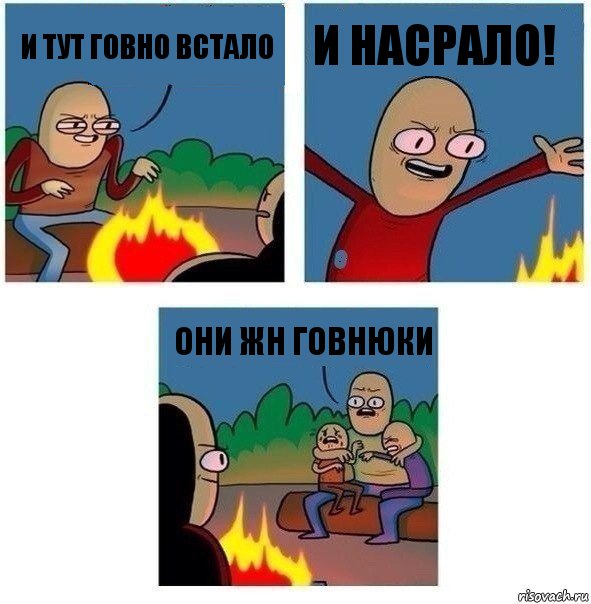 И ТУТ ГОВНО ВСТАЛО

И НАСРАЛО!

ОНИ ЖН ГОВНЮКИ

risovach.ru